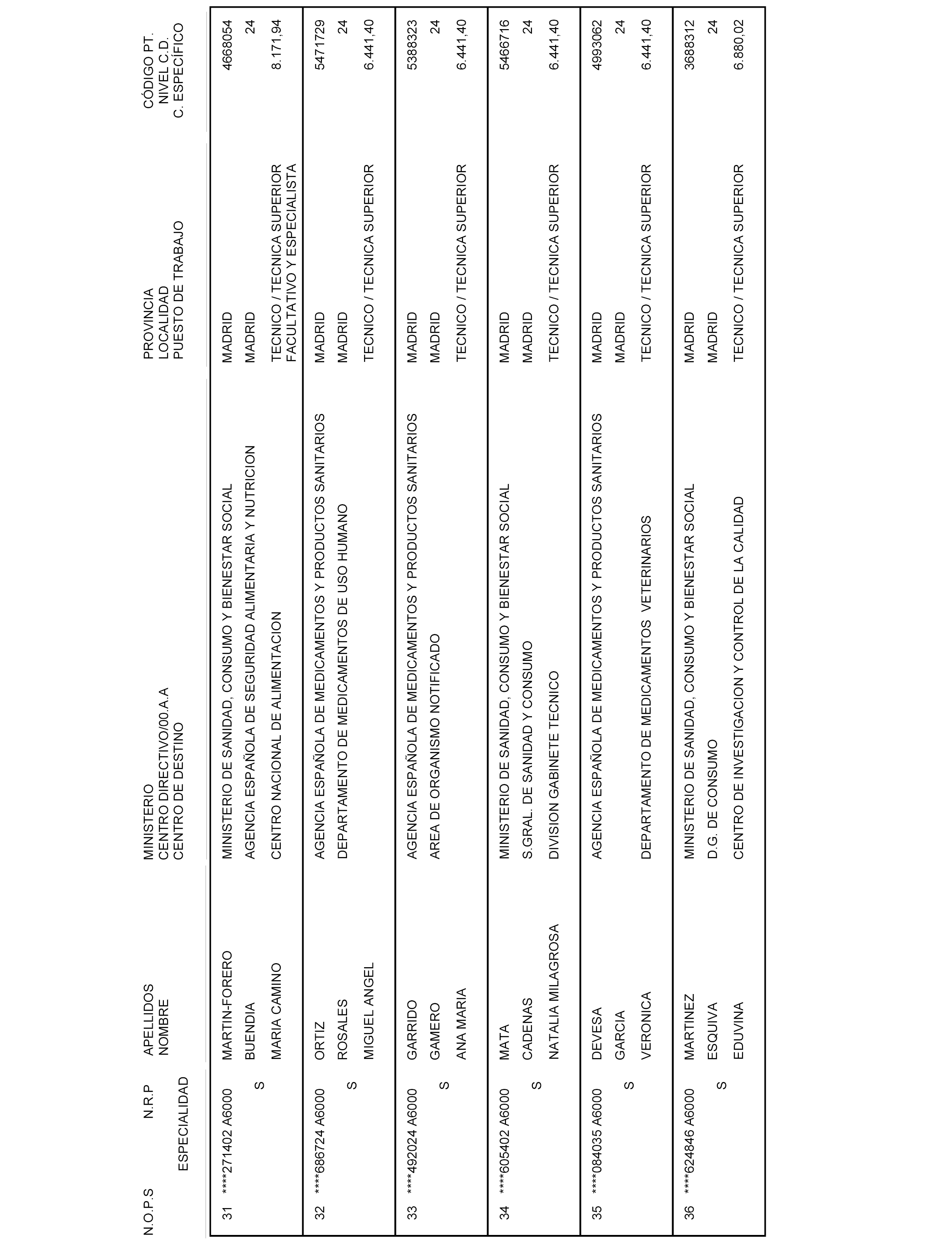 | N.O.P.S | N.R.P ESPECIALIDAD | APELLIDOS NOMBRE | MINISTERIO CENTRO DIRECTIVO/00.A.A CENTRO DE DESTINO | PROVINCIA LOCALIDAD PUESTO DE TRABAJO | CÓDIGO PT. NIVEL C.D. C. ESPECÍFICO |
|---|---|---|---|---|---|
| 31 | ****271402 A6000 S | MARTIN-FORERO BUENDIA MARIA CAMINO | MINISTERIO DE SANIDAD, CONSUMO Y BIENESTAR SOCIAL AGENCIA ESPAÑOLA DE SEGURIDAD ALIMENTARIA Y NUTRICION CENTRO NACIONAL DE ALIMENTACION | MADRID MADRID TECNICO / TECNICA SUPERIOR FACULTATIVO Y ESPECIALISTA | 4668054 24 8.171,94 |
| 32 | ****686724 A6000 S | ORTIZ ROSALES MIGUEL ANGEL | AGENCIA ESPAÑOLA DE MEDICAMENTOS Y PRODUCTOS SANITARIOS DEPARTAMENTO DE MEDICAMENTOS DE USO HUMANO | MADRID MADRID TECNICO / TECNICA SUPERIOR | 5471729 24 6.441,40 |
| 33 | ****492024 A6000 S | GARRIDO GAMERO ANA MARIA | AGENCIA ESPAÑOLA DE MEDICAMENTOS Y PRODUCTOS SANITARIOS AREA DE ORGANISMO NOTIFICADO | MADRID MADRID TECNICO / TECNICA SUPERIOR | 5388323 24 6.441,40 |
| 34 | ****605402 A6000 S | MATA CADENAS NATALIA MILAGROSA | MINISTERIO DE SANIDAD, CONSUMO Y BIENESTAR SOCIAL S.GRAL. DE SANIDAD Y CONSUMO DIVISION GABINETE TECNICO | MADRID MADRID TECNICO / TECNICA SUPERIOR | 5466716 24 6.441,40 |
| 35 | ****084035 A6000 S | DEVESA GARCIA VERONICA | AGENCIA ESPAÑOLA DE MEDICAMENTOS Y PRODUCTOS SANITARIOS DEPARTAMENTO DE MEDICAMENTOS VETERINARIOS | MADRID MADRID TECNICO / TECNICA SUPERIOR | 4993062 24 6.441,40 |
| 36 | ****624846 A6000 S | MARTINEZ ESQUIVA EDUVINA | MINISTERIO DE SANIDAD, CONSUMO Y BIENESTAR SOCIAL D.G. DE CONSUMO CENTRO DE INVESTIGACION Y CONTROL DE LA CALIDAD | MADRID MADRID TECNICO / TECNICA SUPERIOR | 3688312 24 6.880,02 |